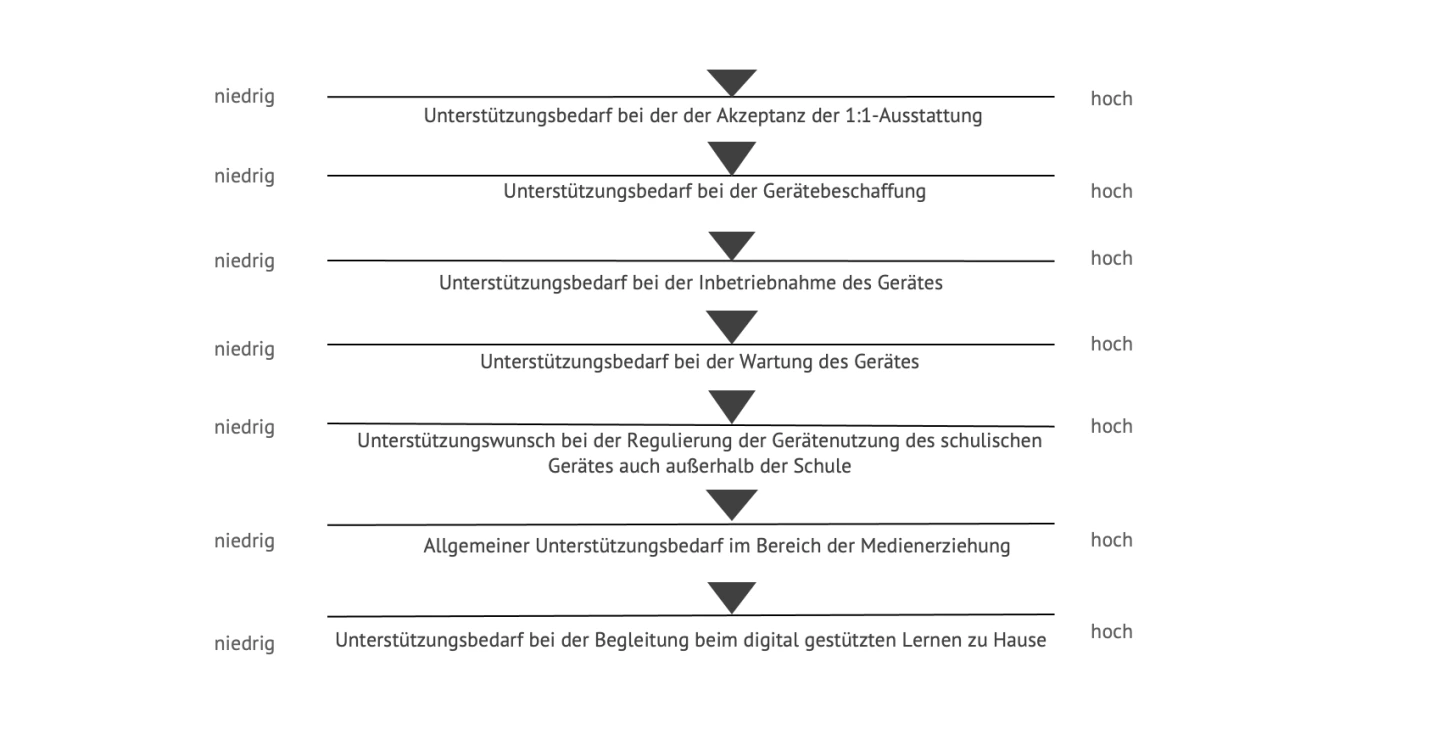 niedrig
Unterstützungsbedarf bei der der Akzeptanz der 1:1-Ausstattung
hoch

niedrig
Unterstützungsbedarf bei der Gerätebeschaffung
hoch

niedrig
Unterstützungsbedarf bei der Inbetriebnahme des Gerätes
hoch

niedrig
Unterstützungsbedarf bei der Wartung des Gerätes
hoch

niedrig
Unterstützungswunsch bei der Regulierung der Gerätenutzung des schulischen Gerätes auch außerhalb der Schule
hoch

niedrig
Allgemeiner Unterstützungsbedarf im Bereich der Medienerziehung
hoch

niedrig
Unterstützungsbedarf bei der Begleitung beim digital gestützten Lernen zu Hause
hoch